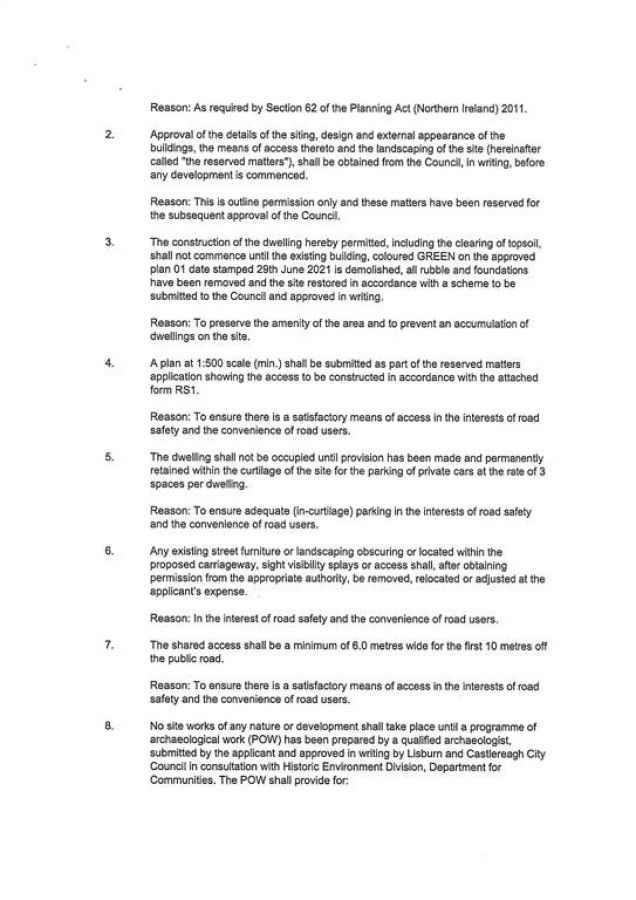 Reason: As required by Section 62 of the Planning Act (Northern Ireland) 2011.

2. Approval of the details of the siting, design and external appearance of the buildings, the means of access thereto and the landscaping of the site (hereinafter called "the reserved matters"), shall be obtained from the Council, in writing, before any development is commenced.

Reason: This is outline permission only and these matters have been reserved for the subsequent approval of the Council.

3. The construction of the dwelling hereby permitted, including the clearing of topsoil, shall not commence until the existing building, coloured GREEN on the approved plan 01 date stamped 29th June 2021 is demolished, all rubble and foundations have been removed and the site restored in accordance with a scheme to be submitted to the Council and approved in writing.

Reason: To preserve the amenity of the area and to prevent an accumulation of dwellings on the site.

4. A plan at 1:500 scale (min.) shall be submitted as part of the reserved matters application showing the access to be constructed in accordance with the attached form RS1.

Reason: To ensure there is a satisfactory means of access in the interests of road safety and the convenience of road users.

5. The dwelling shall not be occupied until provision has been made and permanently retained within the curtilage of the site for the parking of private cars at the rate of 3 spaces per dwelling.

Reason: To ensure adequate (in-curtilage) parking in the interests of road safety and the convenience of road users.

6. Any existing street furniture or landscaping obscuring or located within the proposed carriageway, sight visibility splays or access shall, after obtaining permission from the appropriate authority, be removed, relocated or adjusted at the applicant's expense.

Reason: In the interest of road safety and the convenience of road users.

7. The shared access shall be a minimum of 6.0 metres wide for the first 10 metres off the public road.

Reason: To ensure there is a satisfactory means of access in the interests of road safety and the convenience of road users.

8. No site works of any nature or development shall take place until a programme of archaeological work (POW) has been prepared by a qualified archaeologist, submitted by the applicant and approved in writing by Lisburn and Castlereagh City Council in consultation with Historic Environment Division, Department for Communities. The POW shall provide for: